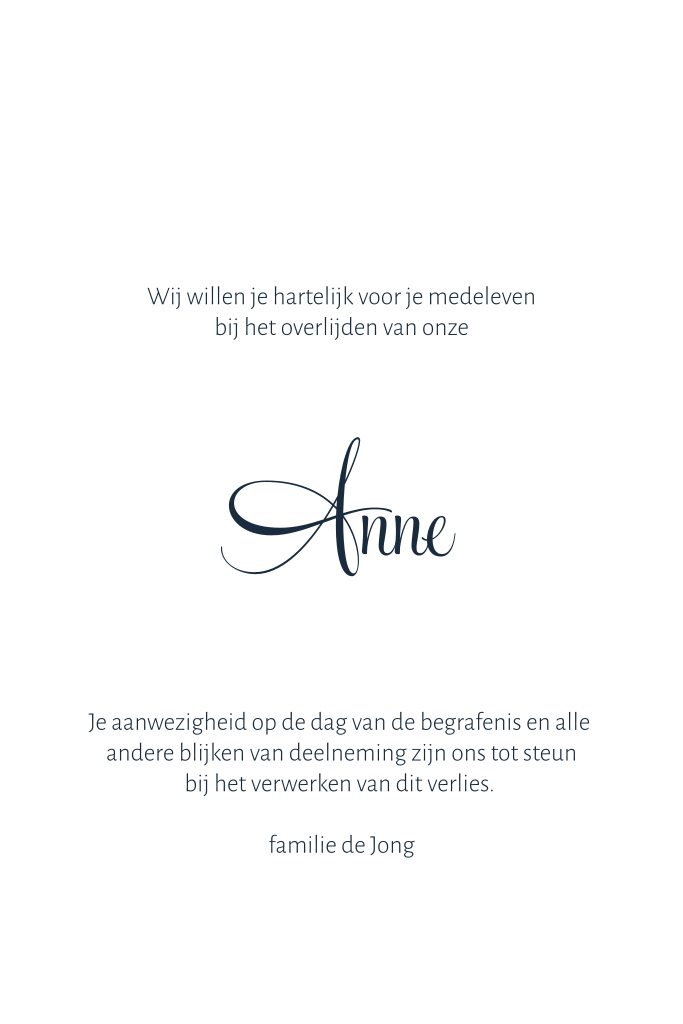 Wij willen je hartelijk voor je medeleven bij het overlijden van onze

Anne

Je aanwezigheid op de dag van de begrafenis en alle andere blijken van deelneming zijn ons tot steun bij het verwerken van dit verlies.

familie de Jong